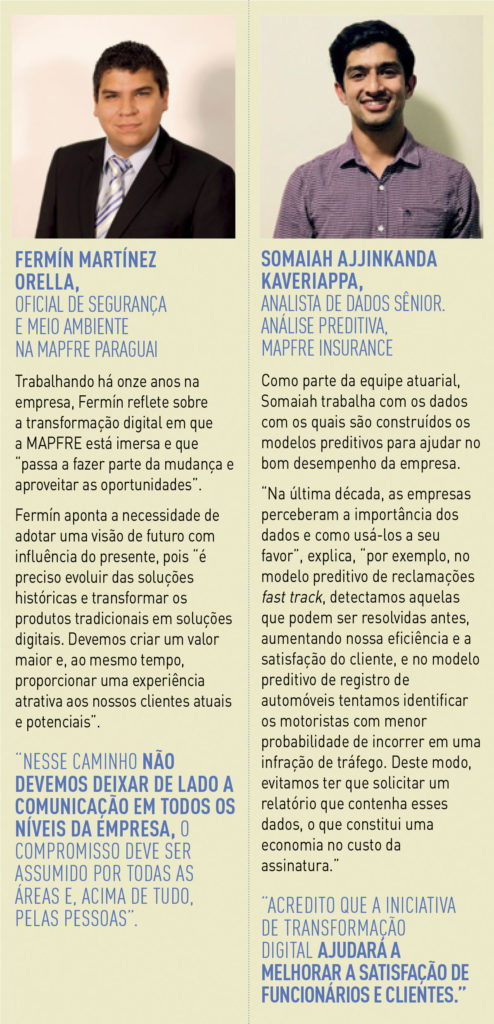 FERMÍN MARTÍNEZ ORELLA,
OFICIAL DE SEGURANÇA E MEIO AMBIENTE NA MAPFRE PARAGUAI

Trabalhando há onze anos na empresa, Fermín reflete sobre a transformação digital em que a MAPFRE está imersa e que "passa a fazer parte da mudança e aproveitar as oportunidades".

Fermín aponta a necessidade de adotar uma visão de futuro com influência do presente, pois "é preciso evoluir das soluções históricas e transformar os produtos tradicionais em soluções digitais. Devemos criar um valor maior e, ao mesmo tempo, proporcionar uma experiência atrativa aos nossos clientes atuais e potenciais".

"NESSE CAMINHO NÃO DEVEMOS DEIXAR DE LADO A COMUNICAÇÃO EM TODOS OS NÍVEIS DA EMPRESA, O COMPROMISSO DEVE SER ASSUMIDO POR TODAS AS ÁREAS E, ACIMA DE TUDO, PELAS PESSOAS".

SOMAIAH AJJINKANDA KAVERIAPPA,
ANALISTA DE DADOS SÊNIOR. ANÁLISE PREDITIVA, MAPFRE INSURANCE

Como parte da equipe atuarial, Somaiah trabalha com os dados com os quais são construídos os modelos preditivos para ajudar no bom desempenho da empresa.

"Na última década, as empresas perceberam a importância dos dados e como usá-los a seu favor", explica, "por exemplo, no modelo preditivo de reclamações fast track, detectamos aquelas que podem ser resolvidas antes, aumentando nossa eficiência e a satisfação do cliente, e no modelo preditivo de registro de automóveis tentamos identificar os motoristas com menor probabilidade de incorrer em uma infração de tráfego. Deste modo, evitamos ter que solicitar um relatório que contenha esses dados, o que constitui uma economia no custo da assinatura."

"ACREDITO QUE A INICIATIVA DE TRANSFORMAÇÃO DIGITAL AJUDARÁ A MELHORAR A SATISFAÇÃO DE FUNCIONÁRIOS E CLIENTES."